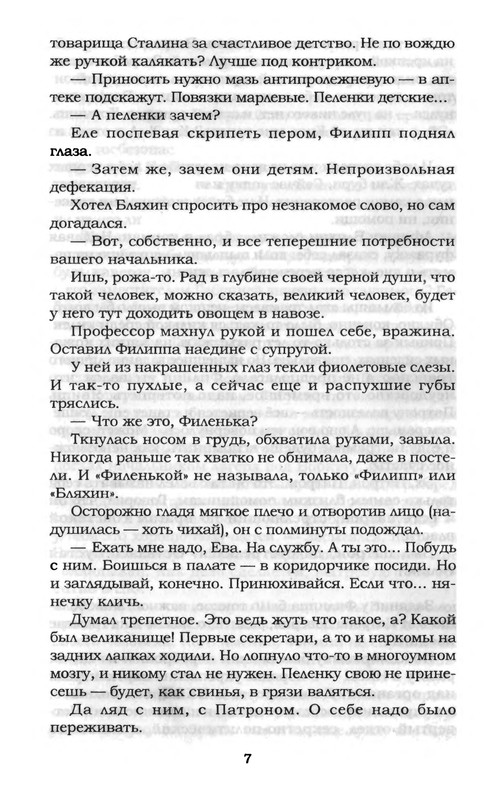 товарища Сталина за счастливое детство. Не по вождю же ручкой калякать? Лучше под контриком.

— Приносить нужно мазь антипролежневую — в аптеке подскажут. Повязки марлевые. Пеленки детские...

— А пеленки зачем?

Еле поспевая скрипеть пером, Филипп поднял глаза.

— Затем же, зачем они детям. Непроизвольная дефекация.

Хотел Бляхин спросить про незнакомое слово, но сам догадался.

— Вот, собственно, и все теперешние потребности вашего начальника.

Ишь, рожа-то. Рад в глубине своей черной души, что такой человек, можно сказать, великий человек, будет у него тут доходить овощем в навозе.

Профессор махнул рукой и пошел себе, вражина. Оставил Филиппа наедине с супругой.

У ней из накрашенных глаз текли фиолетовые слезы. И так-то пухлые, а сейчас еще и распухшие губы тряслись.

— Что же это, Филенька?

Ткнулась носом в грудь, обхватила руками, завыла. Никогда раньше так хватко не обнимала, даже в постели. И «Филенькой» не называла, только «Филипп» или «Бляхин».

Осторожно гладя мягкое плечо и отворотив лицо (надушилась — хоть чихай), он с полминуты подождал.

— Ехать мне надо, Ева. На службу. А ты это... Побудь с ним. Боишься в палате — в коридорчике посиди. Но и заглядывай, конечно. Принюхивайся. Если что... нянечку кличь.

Думал трепетное. Это ведь жуть что такое, а? Какой был великанище! Первые секретари, а то и наркомы на задних лапках ходили. Но лопнуло что-то в многоумном мозгу, и никому стал не нужен. Пеленку свою не принесешь — будет, как свинья, в грязи валяться.

Да ляд с ним, с Патроном. О себе надо было переживать.

7